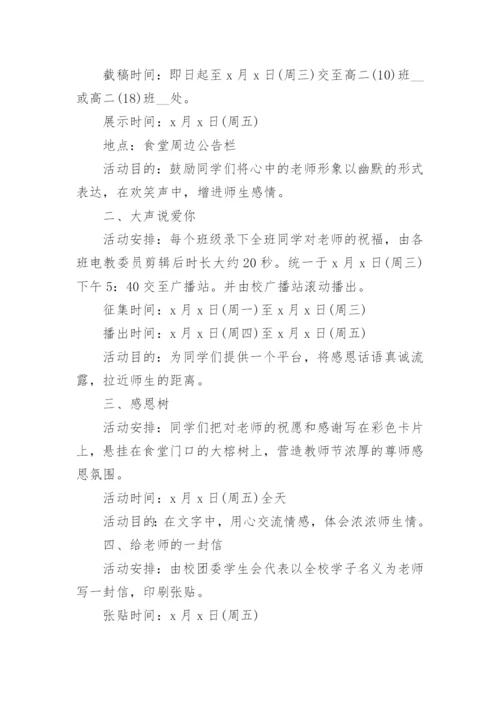 截稿时间：即日起至 x 月 x 日(周三)交至高二(10)班__或高二(18)班__处。

展示时间：x 月 x 日(周五)

地点：食堂周边公告栏

活动目的：鼓励同学们将心中的老师形象以幽默的形式表达，在欢笑声中，增进师生感情。

二、大声说爱你

活动安排：每个班级录下全班同学对老师的祝福，由各班电教委员剪辑后时长大约 20 秒。统一于 x 月 x 日(周三)下午 5：40 交至广播站。并由校广播站滚动播出。

征集时间：x 月 x 日(周一)至 x 月 x 日(周三)

播出时间：x 月 x 日(周四)至 x 月 x 日(周五)

活动目的：为同学们提供一个平台，将感恩话语真诚流露，拉近师生的距离。

三、感恩树

活动安排：同学们把对老师的祝愿和感谢写在彩色卡片上，悬挂在食堂门口的大榕树上，营造教师节浓厚的尊师感恩氛围。

活动时间：x 月 x 日(周五)全天

活动目的：在文字中，用心交流情感，体会浓浓师生情。

四、给老师的一封信

活动安排：由校团委学生会代表以全校学子名义为老师写一封信，印刷张贴。

张贴时间：x 月 x 日(周五)